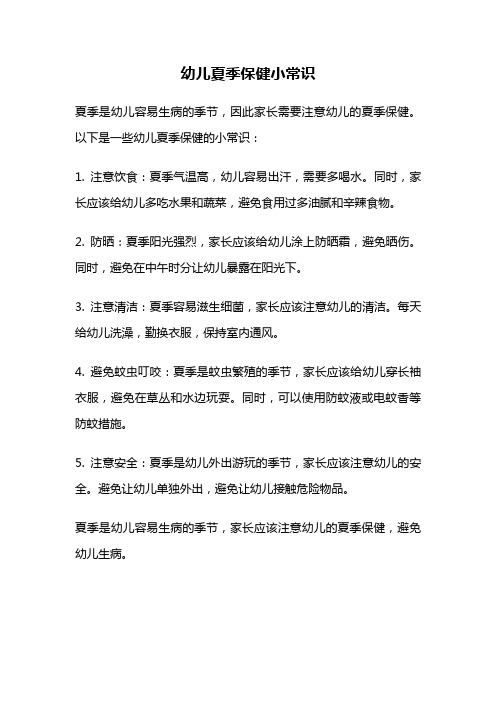 幼儿夏季保健小常识

夏季是幼儿容易生病的季节，因此家长需要注意幼儿的夏季保健。以下是一些幼儿夏季保健的小常识：

1. 注意饮食：夏季气温高，幼儿容易出汗，需要多喝水。同时，家长应该给幼儿多吃水果和蔬菜，避免食用过多油腻和辛辣食物。

2. 防晒：夏季阳光强烈，家长应该给幼儿涂上防晒霜，避免晒伤。同时，避免在中午时分让幼儿暴露在阳光下。

3. 注意清洁：夏季容易滋生细菌，家长应该注意幼儿的清洁。每天给幼儿洗澡，勤换衣服，保持室内通风。

4. 避免蚊虫叮咬：夏季是蚊虫繁殖的季节，家长应该给幼儿穿长袖衣服，避免在草丛和水边玩耍。同时，可以使用防蚊液或电蚊香等防蚊措施。

5. 注意安全：夏季是幼儿外出游玩的季节，家长应该注意幼儿的安全。避免让幼儿单独外出，避免让幼儿接触危险物品。

夏季是幼儿容易生病的季节，家长应该注意幼儿的夏季保健，避免幼儿生病。